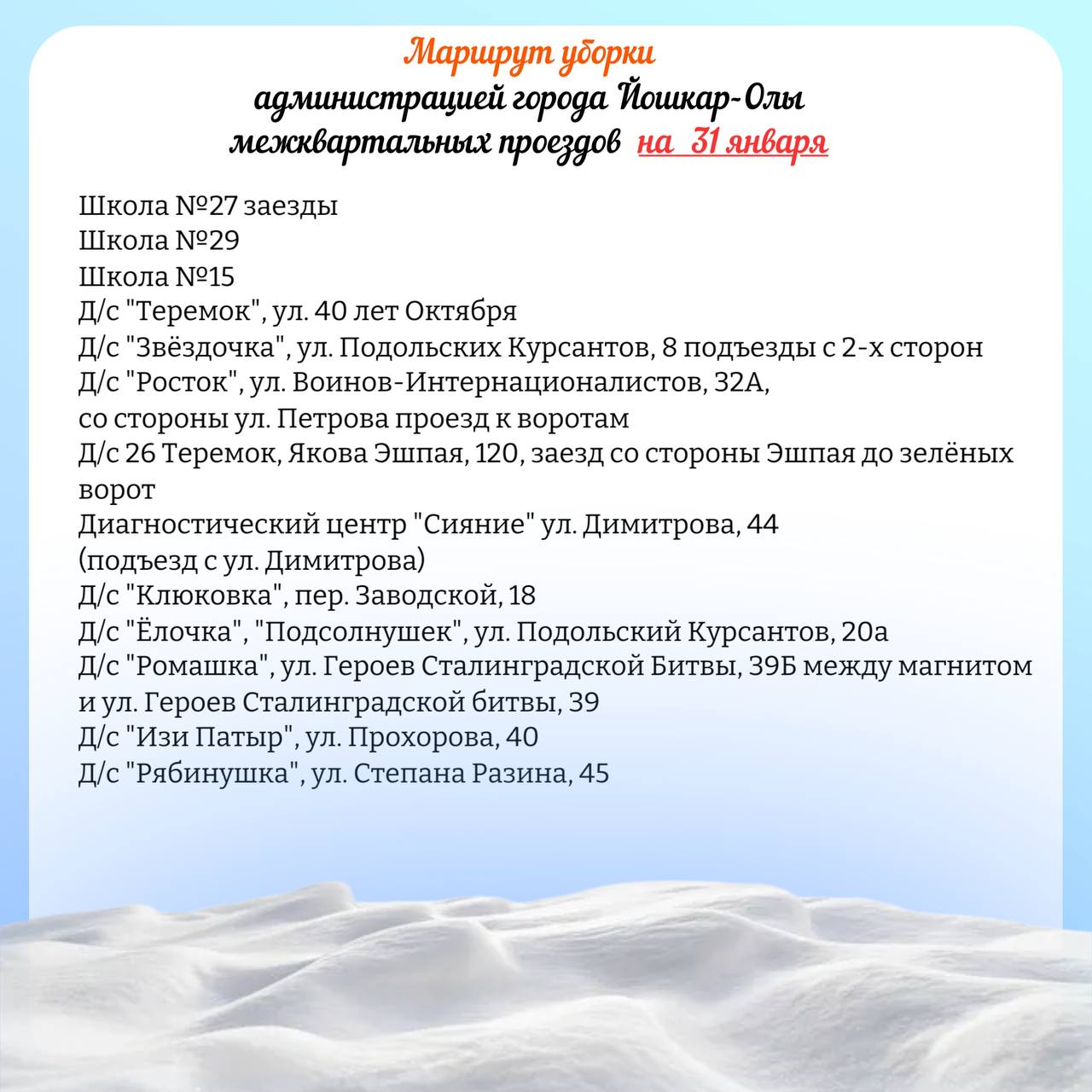 Маршрут уборки
администрацией города Йошкар-Олы
межквартальных проездов на 31 января

Школа №27 заезды
Школа №29
Школа №15
Д/с "Теремок", ул. 40 лет Октября
Д/с "Звёздочка", ул. Подольских Курсантов, 8 подъезды с 2-х сторон
Д/с "Росток", ул. Воинов-Интернационалистов, 32А,
со стороны ул. Петрова проезд к воротам
Д/с 26 Теремок, Якова Эшпая, 120, заезд со стороны Эшпая до зелёных ворот
Диагностический центр "Сияние" ул. Димитрова, 44
(подъезд с ул. Димитрова)
Д/с "Клюковка", пер. Заводской, 18
Д/с "Ёлочка", "Подсолнушек", ул. Подольский Курсантов, 20а
Д/с "Ромашка", ул. Героев Сталинградской Битвы, 39Б между магнитом и ул. Героев Сталинградской битвы, 39
Д/с "Изи Патыр", ул. Прохорова, 40
Д/с "Рябинушка", ул. Степана Разина, 45